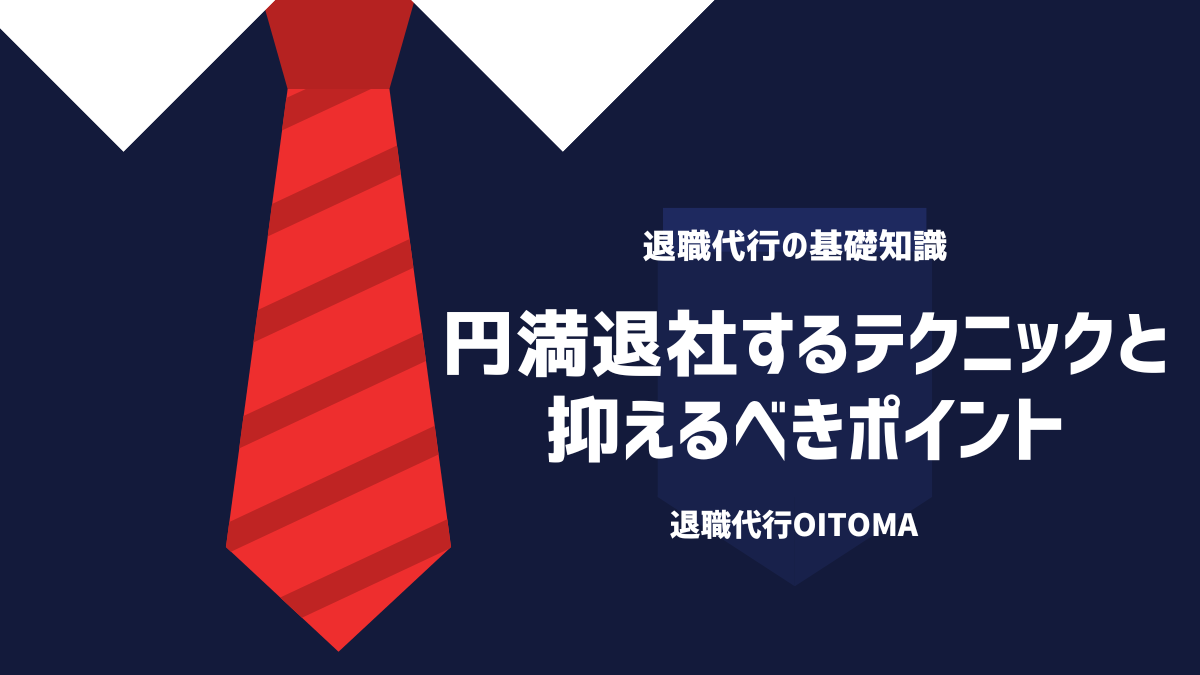 退職代行の基礎知識

円満退社するテクニックと抑えるべきポイント

退職代行OITOMA